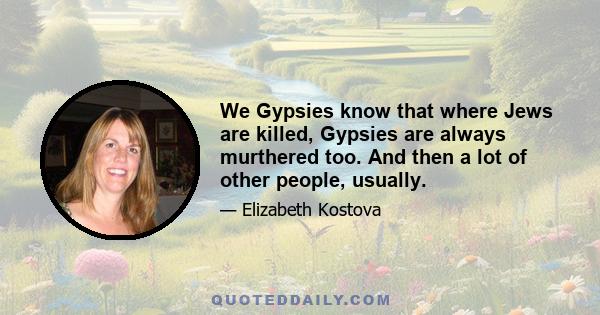 We Gypsies know that where Jews are killed, Gypsies are always murthered too. And then a lot of other people, usually.

— Elizabeth Kostova

QUOTEDDAILY.COM